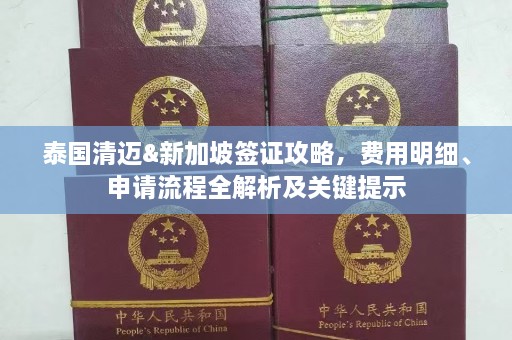 泰国清迈&新加坡签证攻略，费用明细、申请流程全解析及关键提示

中华人民共和国
People's Republic of China

中华人民共和国
People's Republic of China